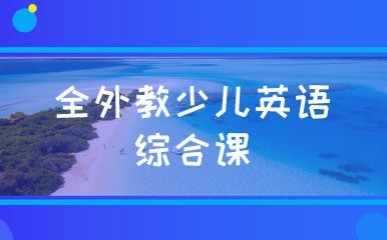 全外教少儿英语
综合课